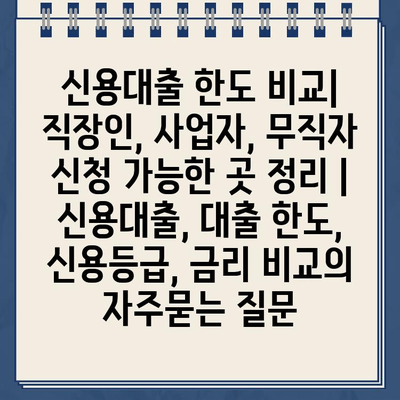 신용대출 한도 비교| 직장인, 사업자, 무직자 신청 가능한 곳 정리 | 신용대출, 대출 한도, 신용등급, 금리 비교의 자주묻는 질문